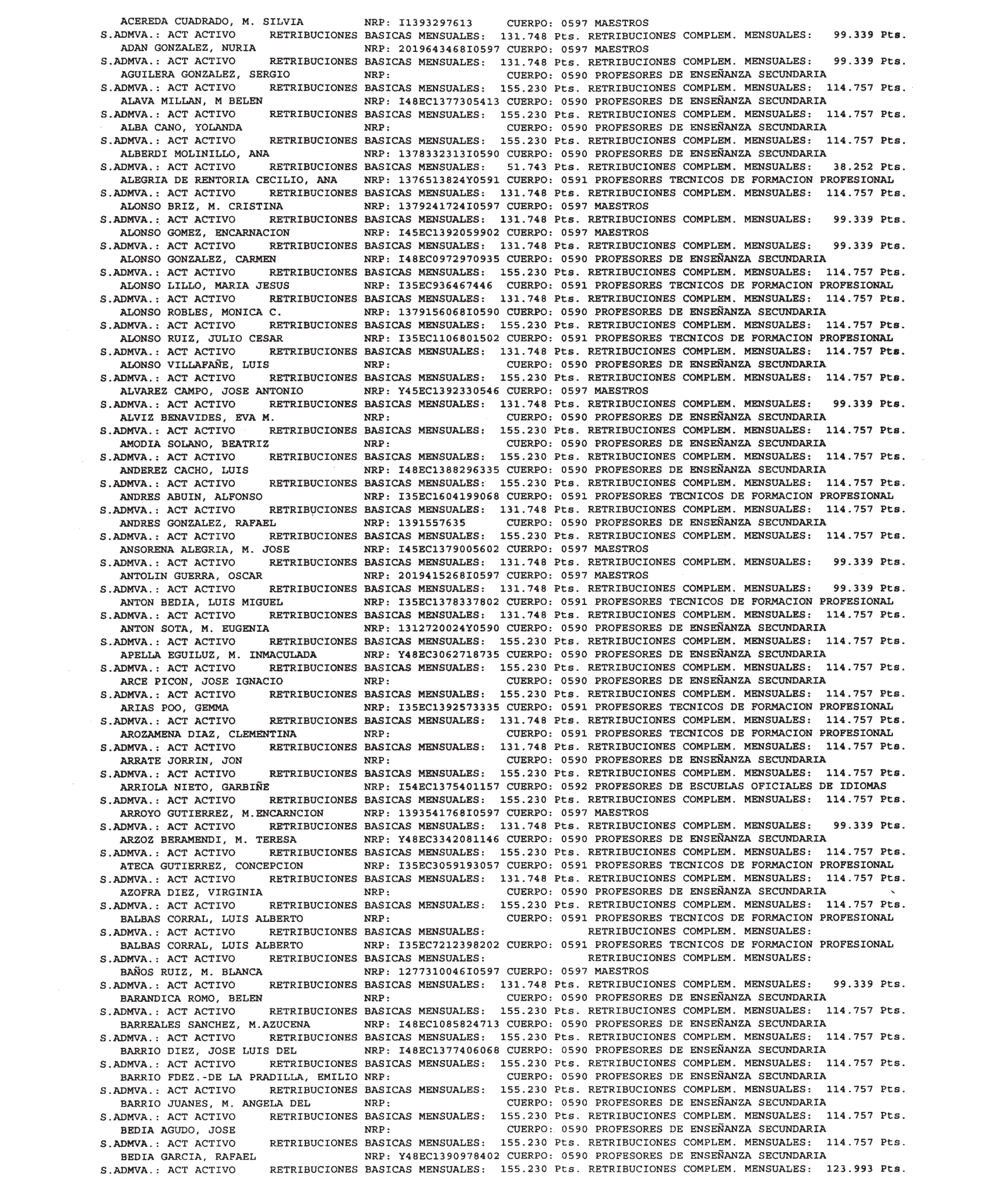 ACEREDA CUADRADO, M. SILVIA NRP: I1393297613 CUERPO: 0597 MAESTROS
S.ADMVA.: ACT ACTIVO RETRIBUCIONES BASICAS MENSUALES: 131.748 Pts. RETRIBUCIONES COMPLEM. MENSUALES: 99.339 Pts.
ADAN GONZALEZ, NURIA NRP: 2019643468I0597 CUERPO: 0597 MAESTROS
S.ADMVA.: ACT ACTIVO RETRIBUCIONES BASICAS MENSUALES: 131.748 Pts. RETRIBUCIONES COMPLEM. MENSUALES: 99.339 Pts.
AGUILERA GONZALEZ, SERGIO NRP: CUERPO: 0590 PROFESORES DE ENSEÑANZA SECUNDARIA
S.ADMVA.: ACT ACTIVO RETRIBUCIONES BASICAS MENSUALES: 155.230 Pts. RETRIBUCIONES COMPLEM. MENSUALES: 114.757 Pts.
ALAVA MILLAN, M BELEN NRP: I48EC1377305413 CUERPO: 0590 PROFESORES DE ENSEÑANZA SECUNDARIA
S.ADMVA.: ACT ACTIVO RETRIBUCIONES BASICAS MENSUALES: 155.230 Pts. RETRIBUCIONES COMPLEM. MENSUALES: 114.757 Pts.
ALBA CANO, YOLANDA NRP: CUERPO: 0590 PROFESORES DE ENSEÑANZA SECUNDARIA
S.ADMVA.: ACT ACTIVO RETRIBUCIONES BASICAS MENSUALES: 155.230 Pts. RETRIBUCIONES COMPLEM. MENSUALES: 114.757 Pts.
ALBERDI MOLINILLO, ANA NRP: 1378332313I0590 CUERPO: 0590 PROFESORES DE ENSEÑANZA SECUNDARIA
S.ADMVA.: ACT ACTIVO RETRIBUCIONES BASICAS MENSUALES: 51.743 Pts. RETRIBUCIONES COMPLEM. MENSUALES: 38.252 Pts.
ALEGRIA DE RENTORIA CECILIO, ANA NRP: 1376513824Y0591 CUERPO: 0591 PROFESORES TECNICOS DE FORMACION PROFESIONAL
S.ADMVA.: ACT ACTIVO RETRIBUCIONES BASICAS MENSUALES: 131.748 Pts. RETRIBUCIONES COMPLEM. MENSUALES: 114.757 Pts.
ALONSO BRIZ, M. CRISTINA NRP: 1379241724I0597 CUERPO: 0597 MAESTROS
S.ADMVA.: ACT ACTIVO RETRIBUCIONES BASICAS MENSUALES: 131.748 Pts. RETRIBUCIONES COMPLEM. MENSUALES: 99.339 Pts.
ALONSO GOMEZ, ENCARNACION NRP: I45EC1392059902 CUERPO: 0597 MAESTROS
S.ADMVA.: ACT ACTIVO RETRIBUCIONES BASICAS MENSUALES: 131.748 Pts. RETRIBUCIONES COMPLEM. MENSUALES: 99.339 Pts.
ALONSO GONZALEZ, CARMEN NRP: I48EC0972970935 CUERPO: 0590 PROFESORES DE ENSEÑANZA SECUNDARIA
S.ADMVA.: ACT ACTIVO RETRIBUCIONES BASICAS MENSUALES: 155.230 Pts. RETRIBUCIONES COMPLEM. MENSUALES: 114.757 Pts.
ALONSO LILLO, MARIA JESUS NRP: I35EC936467446 CUERPO: 0591 PROFESORES TECNICOS DE FORMACION PROFESIONAL
S.ADMVA.: ACT ACTIVO RETRIBUCIONES BASICAS MENSUALES: 131.748 Pts. RETRIBUCIONES COMPLEM. MENSUALES: 114.757 Pts.
ALONSO ROBLES, MONICA C. NRP: 1379156068I0590 CUERPO: 0590 PROFESORES DE ENSEÑANZA SECUNDARIA
S.ADMVA.: ACT ACTIVO RETRIBUCIONES BASICAS MENSUALES: 155.230 Pts. RETRIBUCIONES COMPLEM. MENSUALES: 114.757 Pts.
ALONSO RUIZ, JULIO CESAR NRP: I35EC1106801502 CUERPO: 0591 PROFESORES TECNICOS DE FORMACION PROFESIONAL
S.ADMVA.: ACT ACTIVO RETRIBUCIONES BASICAS MENSUALES: 131.748 Pts. RETRIBUCIONES COMPLEM. MENSUALES: 114.757 Pts.
ALONSO VILLAFAÑE, LUIS NRP: CUERPO: 0590 PROFESORES DE ENSEÑANZA SECUNDARIA
S.ADMVA.: ACT ACTIVO RETRIBUCIONES BASICAS MENSUALES: 155.230 Pts. RETRIBUCIONES COMPLEM. MENSUALES: 114.757 Pts.
ALVAREZ CAMPO, JOSE ANTONIO NRP: Y45EC1392330546 CUERPO: 0597 MAESTROS
S.ADMVA.: ACT ACTIVO RETRIBUCIONES BASICAS MENSUALES: 131.748 Pts. RETRIBUCIONES COMPLEM. MENSUALES: 99.339 Pts.
ALVIZ BENAVIDES, EVA M. NRP: CUERPO: 0590 PROFESORES DE ENSEÑANZA SECUNDARIA
S.ADMVA.: ACT ACTIVO RETRIBUCIONES BASICAS MENSUALES: 155.230 Pts. RETRIBUCIONES COMPLEM. MENSUALES: 114.757 Pts.
AMODIA SOLANO, BEATRIZ NRP: CUERPO: 0590 PROFESORES DE ENSEÑANZA SECUNDARIA
S.ADMVA.: ACT ACTIVO RETRIBUCIONES BASICAS MENSUALES: 155.230 Pts. RETRIBUCIONES COMPLEM. MENSUALES: 114.757 Pts.
ANDEREZ CACHO, LUIS NRP: I48EC1388296335 CUERPO: 0590 PROFESORES DE ENSEÑANZA SECUNDARIA
S.ADMVA.: ACT ACTIVO RETRIBUCIONES BASICAS MENSUALES: 155.230 Pts. RETRIBUCIONES COMPLEM. MENSUALES: 114.757 Pts.
ANDRES ABUIN, ALFONSO NRP: I35EC1604199068 CUERPO: 0591 PROFESORES TECNICOS DE FORMACION PROFESIONAL
S.ADMVA.: ACT ACTIVO RETRIBUCIONES BASICAS MENSUALES: 131.748 Pts. RETRIBUCIONES COMPLEM. MENSUALES: 114.757 Pts.
ANDRES GONZALEZ, RAFAEL NRP: 1391557635 CUERPO: 0590 PROFESORES DE ENSEÑANZA SECUNDARIA
S.ADMVA.: ACT ACTIVO RETRIBUCIONES BASICAS MENSUALES: 155.230 Pts. RETRIBUCIONES COMPLEM. MENSUALES: 114.757 Pts.
ANSORENA ALEGRIA, M. JOSE NRP: I45EC1379005602 CUERPO: 0597 MAESTROS
S.ADMVA.: ACT ACTIVO RETRIBUCIONES BASICAS MENSUALES: 131.748 Pts. RETRIBUCIONES COMPLEM. MENSUALES: 99.339 Pts.
ANTOLIN GUERRA, OSCAR NRP: 2019415268I0597 CUERPO: 0597 MAESTROS
S.ADMVA.: ACT ACTIVO RETRIBUCIONES BASICAS MENSUALES: 131.748 Pts. RETRIBUCIONES COMPLEM. MENSUALES: 99.339 Pts.
ANTON BEDIA, LUIS MIGUEL NRP: I35EC1378337802 CUERPO: 0591 PROFESORES TECNICOS DE FORMACION PROFESIONAL
S.ADMVA.: ACT ACTIVO RETRIBUCIONES BASICAS MENSUALES: 131.748 Pts. RETRIBUCIONES COMPLEM. MENSUALES: 114.757 Pts.
ANTON SOTA, M. EUGENIA NRP: 1312720024Y0590 CUERPO: 0590 PROFESORES DE ENSEÑANZA SECUNDARIA
S.ADMVA.: ACT ACTIVO RETRIBUCIONES BASICAS MENSUALES: 155.230 Pts. RETRIBUCIONES COMPLEM. MENSUALES: 114.757 Pts.
APELLA EGUILUZ, M. INMACULADA NRP: Y48EC3062718735 CUERPO: 0590 PROFESORES DE ENSEÑANZA SECUNDARIA
S.ADMVA.: ACT ACTIVO RETRIBUCIONES BASICAS MENSUALES: 155.230 Pts. RETRIBUCIONES COMPLEM. MENSUALES: 114.757 Pts.
ARCE PICON, JOSE IGNACIO NRP: CUERPO: 0590 PROFESORES DE ENSEÑANZA SECUNDARIA
S.ADMVA.: ACT ACTIVO RETRIBUCIONES BASICAS MENSUALES: 155.230 Pts. RETRIBUCIONES COMPLEM. MENSUALES: 114.757 Pts.
ARIAS POO, GEMMA NRP: I35EC1392573335 CUERPO: 0591 PROFESORES TECNICOS DE FORMACION PROFESIONAL
S.ADMVA.: ACT ACTIVO RETRIBUCIONES BASICAS MENSUALES: 131.748 Pts. RETRIBUCIONES COMPLEM. MENSUALES: 114.757 Pts.
AROZAMENA DIAZ, CLEMENTINA NRP: CUERPO: 0591 PROFESORES TECNICOS DE FORMACION PROFESIONAL
S.ADMVA.: ACT ACTIVO RETRIBUCIONES BASICAS MENSUALES: 131.748 Pts. RETRIBUCIONES COMPLEM. MENSUALES: 114.757 Pts.
ARRATE JORRIN, JON NRP: CUERPO: 0590 PROFESORES DE ENSEÑANZA SECUNDARIA
S.ADMVA.: ACT ACTIVO RETRIBUCIONES BASICAS MENSUALES: 155.230 Pts. RETRIBUCIONES COMPLEM. MENSUALES: 114.757 Pts.
ARRIOLA NIETO, GARBIÑE NRP: I54EC1375401157 CUERPO: 0592 PROFESORES DE ESCUELAS OFICIALES DE IDIOMAS
S.ADMVA.: ACT ACTIVO RETRIBUCIONES BASICAS MENSUALES: 155.230 Pts. RETRIBUCIONES COMPLEM. MENSUALES: 114.757 Pts.
ARROYO GUTIERREZ, M.ENCARNCION NRP: 1393541768I0597 CUERPO: 0597 MAESTROS
S.ADMVA.: ACT ACTIVO RETRIBUCIONES BASICAS MENSUALES: 131.748 Pts. RETRIBUCIONES COMPLEM. MENSUALES: 99.339 Pts.
ARZOZ BERAMENDI, M. TERESA NRP: Y48EC3342081146 CUERPO: 0590 PROFESORES DE ENSEÑANZA SECUNDARIA
S.ADMVA.: ACT ACTIVO RETRIBUCIONES BASICAS MENSUALES: 155.230 Pts. RETRIBUCIONES COMPLEM. MENSUALES: 114.757 Pts.
ATECA GUTIERREZ, CONCEPCION NRP: I35EC3059193057 CUERPO: 0591 PROFESORES TECNICOS DE FORMACION PROFESIONAL
S.ADMVA.: ACT ACTIVO RETRIBUCIONES BASICAS MENSUALES: 131.748 Pts. RETRIBUCIONES COMPLEM. MENSUALES: 114.757 Pts.
AZOFRA DIEZ, VIRGINIA NRP: CUERPO: 0590 PROFESORES DE ENSEÑANZA SECUNDARIA
S.ADMVA.: ACT ACTIVO RETRIBUCIONES BASICAS MENSUALES: 155.230 Pts. RETRIBUCIONES COMPLEM. MENSUALES: 114.757 Pts.
BALBAS CORRAL, LUIS ALBERTO NRP: CUERPO: 0591 PROFESORES TECNICOS DE FORMACION PROFESIONAL
S.ADMVA.: ACT ACTIVO RETRIBUCIONES BASICAS MENSUALES: RETRIBUCIONES COMPLEM. MENSUALES:
BALBAS CORRAL, LUIS ALBERTO NRP: I35EC7212398202 CUERPO: 0591 PROFESORES TECNICOS DE FORMACION PROFESIONAL
S.ADMVA.: ACT ACTIVO RETRIBUCIONES BASICAS MENSUALES: RETRIBUCIONES COMPLEM. MENSUALES:
BAÑOS RUIZ, M. BLANCA NRP: 1277310046I0597 CUERPO: 0597 MAESTROS
S.ADMVA.: ACT ACTIVO RETRIBUCIONES BASICAS MENSUALES: 131.748 Pts. RETRIBUCIONES COMPLEM. MENSUALES: 99.339 Pts.
BARANDICA ROMO, BELEN NRP: CUERPO: 0590 PROFESORES DE ENSEÑANZA SECUNDARIA
S.ADMVA.: ACT ACTIVO RETRIBUCIONES BASICAS MENSUALES: 155.230 Pts. RETRIBUCIONES COMPLEM. MENSUALES: 114.757 Pts.
BARREALES SANCHEZ, M.AZUCENA NRP: I48EC1085824713 CUERPO: 0590 PROFESORES DE ENSEÑANZA SECUNDARIA
S.ADMVA.: ACT ACTIVO RETRIBUCIONES BASICAS MENSUALES: 155.230 Pts. RETRIBUCIONES COMPLEM. MENSUALES: 114.757 Pts.
BARRIO DIEZ, JOSE LUIS DEL NRP: I48EC1377406068 CUERPO: 0590 PROFESORES DE ENSEÑANZA SECUNDARIA
S.ADMVA.: ACT ACTIVO RETRIBUCIONES BASICAS MENSUALES: 155.230 Pts. RETRIBUCIONES COMPLEM. MENSUALES: 114.757 Pts.
BARRIO FDEZ.-DE LA PRADILLA, EMILIO NRP: CUERPO: 0590 PROFESORES DE ENSEÑANZA SECUNDARIA
S.ADMVA.: ACT ACTIVO RETRIBUCIONES BASICAS MENSUALES: 155.230 Pts. RETRIBUCIONES COMPLEM. MENSUALES: 114.757 Pts.
BARRIO JUANES, M. ANGELA DEL NRP: CUERPO: 0590 PROFESORES DE ENSEÑANZA SECUNDARIA
S.ADMVA.: ACT ACTIVO RETRIBUCIONES BASICAS MENSUALES: 155.230 Pts. RETRIBUCIONES COMPLEM. MENSUALES: 114.757 Pts.
BEDIA AGUDO, JOSE NRP: CUERPO: 0590 PROFESORES DE ENSEÑANZA SECUNDARIA
S.ADMVA.: ACT ACTIVO RETRIBUCIONES BASICAS MENSUALES: 155.230 Pts. RETRIBUCIONES COMPLEM. MENSUALES: 114.757 Pts.
BEDIA GARCIA, RAFAEL NRP: Y48EC1390978402 CUERPO: 0590 PROFESORES DE ENSEÑANZA SECUNDARIA
S.ADMVA.: ACT ACTIVO RETRIBUCIONES BASICAS MENSUALES: 155.230 Pts. RETRIBUCIONES COMPLEM. MENSUALES: 123.993 Pts.